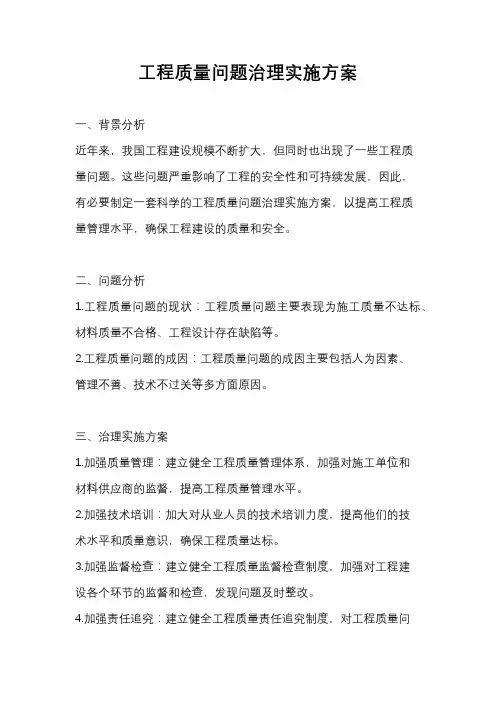 工程质量问题治理实施方案

一、背景分析

近年来，我国工程建设规模不断扩大，但同时也出现了一些工程质量问题。这些问题严重影响了工程的安全性和可持续发展。因此，有必要制定一套科学的工程质量问题治理实施方案，以提高工程质量管理水平，确保工程建设的质量和安全。

二、问题分析

1.工程质量问题的现状：工程质量问题主要表现为施工质量不达标、材料质量不合格、工程设计存在缺陷等。

2.工程质量问题的成因：工程质量问题的成因主要包括人为因素、管理不善、技术不过关等多方面原因。

三、治理实施方案

1.加强质量管理：建立健全工程质量管理体系，加强对施工单位和材料供应商的监督，提高工程质量管理水平。

2.加强技术培训：加大对从业人员的技术培训力度，提高他们的技术水平和质量意识，确保工程质量达标。

3.加强监督检查：建立健全工程质量监督检查制度，加强对工程建设各个环节的监督和检查，发现问题及时整改。

4.加强责任追究：建立健全工程质量责任追究制度，对工程质量问